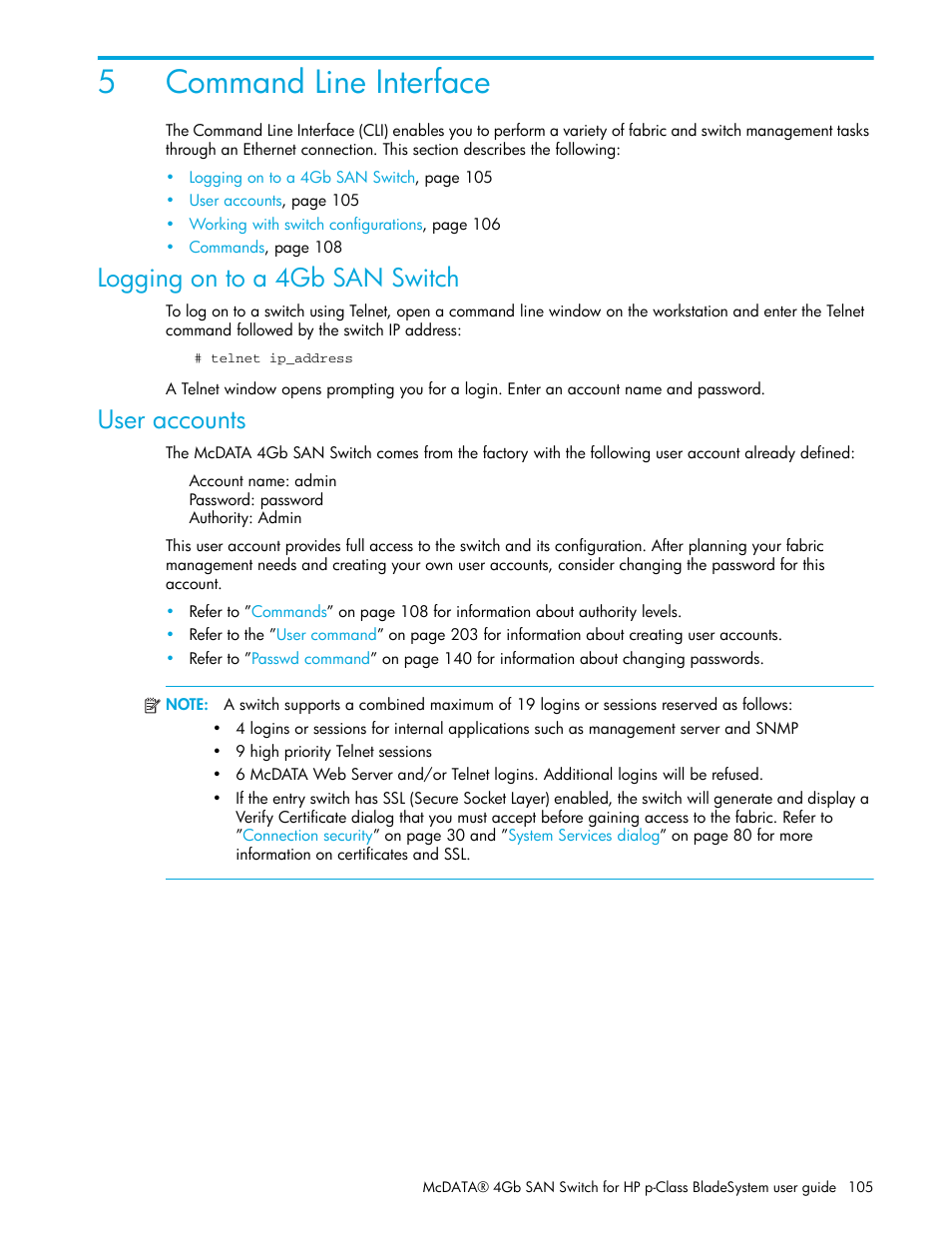 5 Command Line Interface

The Command Line Interface (CLI) enables you to perform a variety of fabric and switch management tasks through an Ethernet connection. This section describes the following:

• Logging on to a 4Gb SAN Switch, page 105
• User accounts, page 105
• Working with switch configurations, page 106
• Commands, page 108

Logging on to a 4Gb SAN Switch

To log on to a switch using Telnet, open a command line window on the workstation and enter the Telnet command followed by the switch IP address:

# telnet ip_address

A Telnet window opens prompting you for a login. Enter an account name and password.

User accounts

The McDATA 4Gb SAN Switch comes from the factory with the following user account already defined:

Account name: admin
Password: password
Authority: Admin

This user account provides full access to the switch and its configuration. After planning your fabric management needs and creating your own user accounts, consider changing the password for this account.

• Refer to "Commands" on page 108 for information about authority levels.
• Refer to the "User command" on page 203 for information about creating user accounts.
• Refer to "Passwd command" on page 140 for information about changing passwords.

NOTE: A switch supports a combined maximum of 19 logins or sessions reserved as follows:
• 4 logins or sessions for internal applications such as management server and SNMP
• 9 high priority Telnet sessions
• 6 McDATA Web Server and/or Telnet logins. Additional logins will be refused.
• If the entry switch has SSL (Secure Socket Layer) enabled, the switch will generate and display a Verify Certificate dialog that you must accept before gaining access to the fabric. Refer to "Connection security" on page 30 and "System Services dialog" on page 80 for more information on certificates and SSL.

McDATA® 4Gb SAN Switch for HP p-Class BladeSystem user guide 105